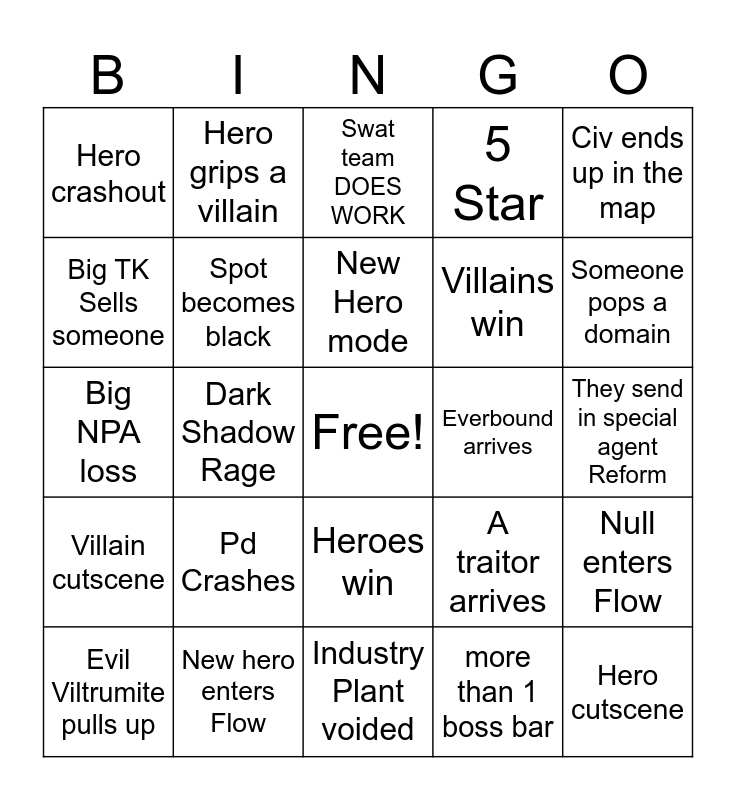 | B | I | N | G | O |
|---|---|---|---|---|
| Hero crashout | Hero grips a villain | Swat team DOES WORK | 5 Star | Civ ends up in the map |
| Big TK Sells someone | Spot becomes black | New Hero mode | Villains win | Someone pops a domain |
| Big NPA loss | Dark Shadow Rage | Free! | Everbound arrives | They send in special agent Reform |
| Villain cutscene | Pd Crashes | Heroes win | A traitor arrives | Null enters Flow |
| Evil Viltrumite pulls up | New hero enters Flow | Industry Plant voided | more than 1 boss bar | Hero cutscene |